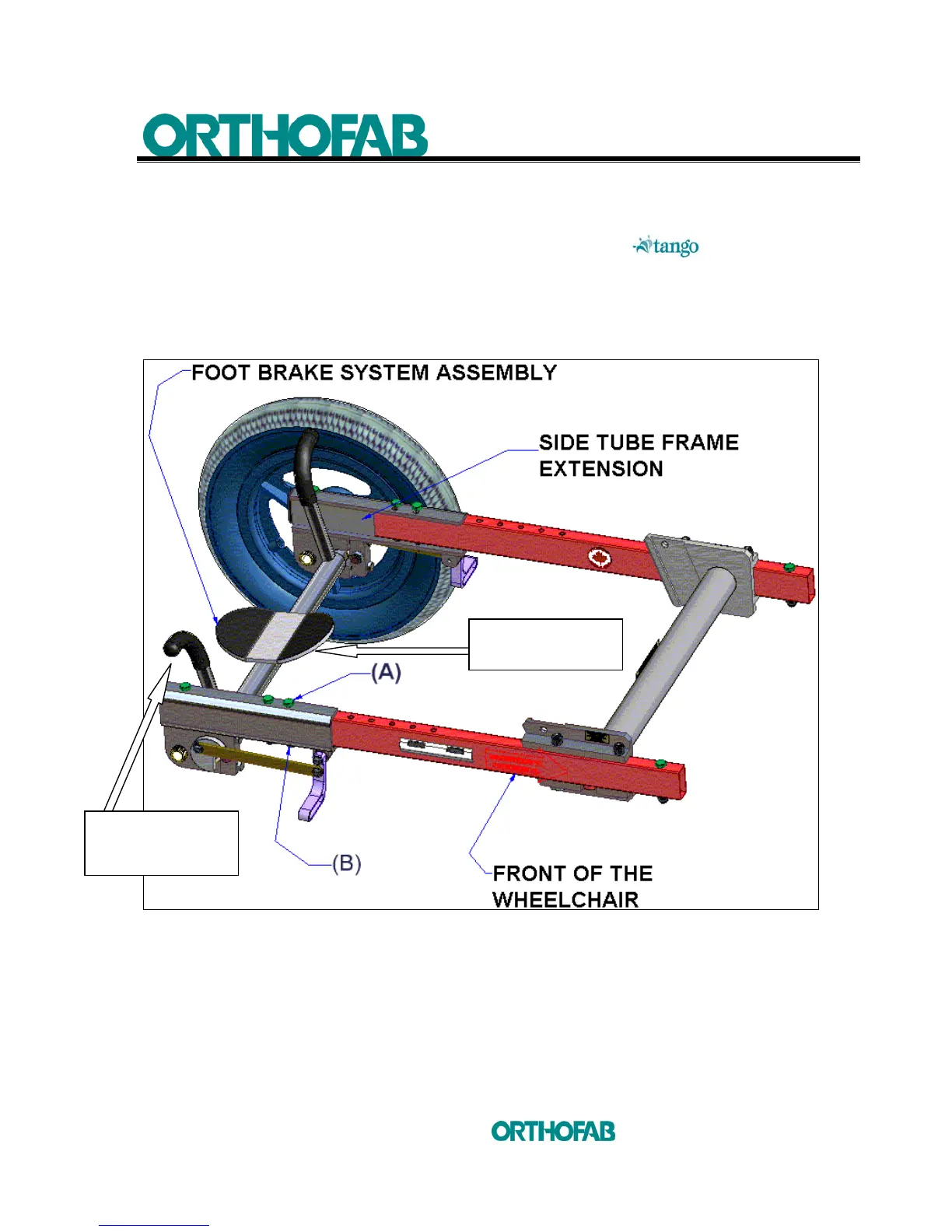 ORTHOFAB

tango

FOOT BRAKE SYSTEM ASSEMBLY

SIDE TUBE FRAME EXTENSION

(A)

(B)

FRONT OF THE WHEELCHAIR

ORTHOFAB